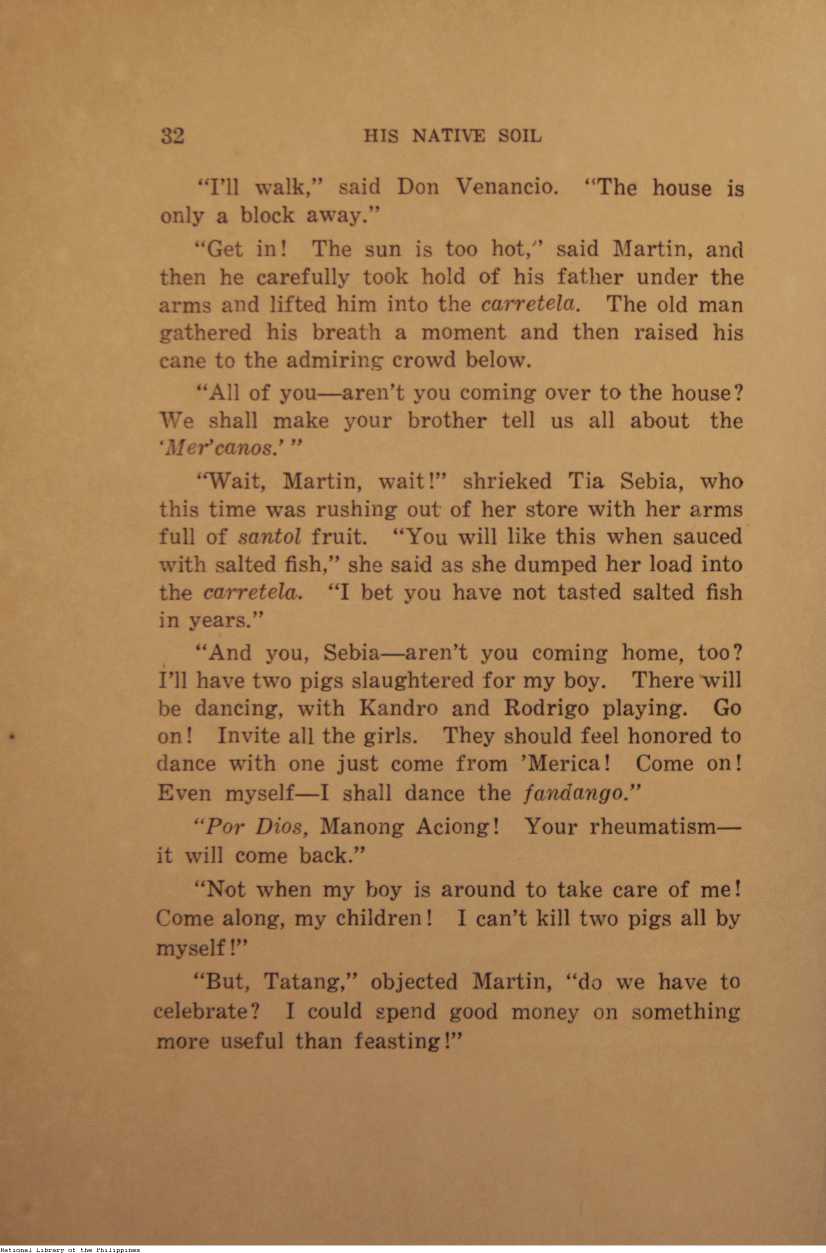 32 HIS NATIVE SOIL

"I'll walk," said Don Venancio. "The house is only a block away."

"Get in! The sun is too hot," said Martin, and then he carefully took hold of his father under the arms and lifted him into the carretela. The old man gathered his breath a moment and then raised his cane to the admiring crowd below.

"All of you—aren't you coming over to the house? We shall make your brother tell us all about the 'Mer'canos.'"

"Wait, Martin, wait!" shrieked Tia Sebia, who this time was rushing out of her store with her arms full of santol fruit. "You will like this when sauced with salted fish," she said as she dumped her load into the carretela. "I bet you have not tasted salted fish in years."

"And you, Sebia—aren't you coming home, too? I'll have two pigs slaughtered for my boy. There will be dancing, with Kandro and Rodrigo playing. Go on! Invite all the girls. They should feel honored to dance with one just come from 'Merica! Come on! Even myself—I shall dance the fandango."

"Por Dios, Manong Aciong! Your rheumatism—it will come back."

"Not when my boy is around to take care of me! Come along, my children! I can't kill two pigs all by myself!"

"But, Tatang," objected Martin, "do we have to celebrate? I could spend good money on something more useful than feasting!"

National Library of the Philippines